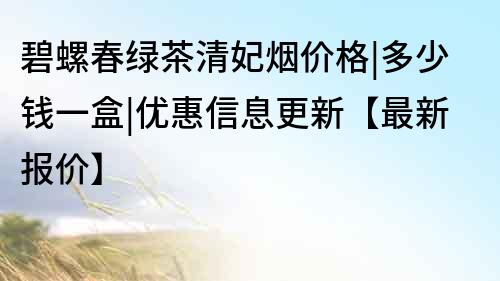 碧螺春绿茶清妃烟价格|多少钱一盒|优惠信息更新【最新报价】